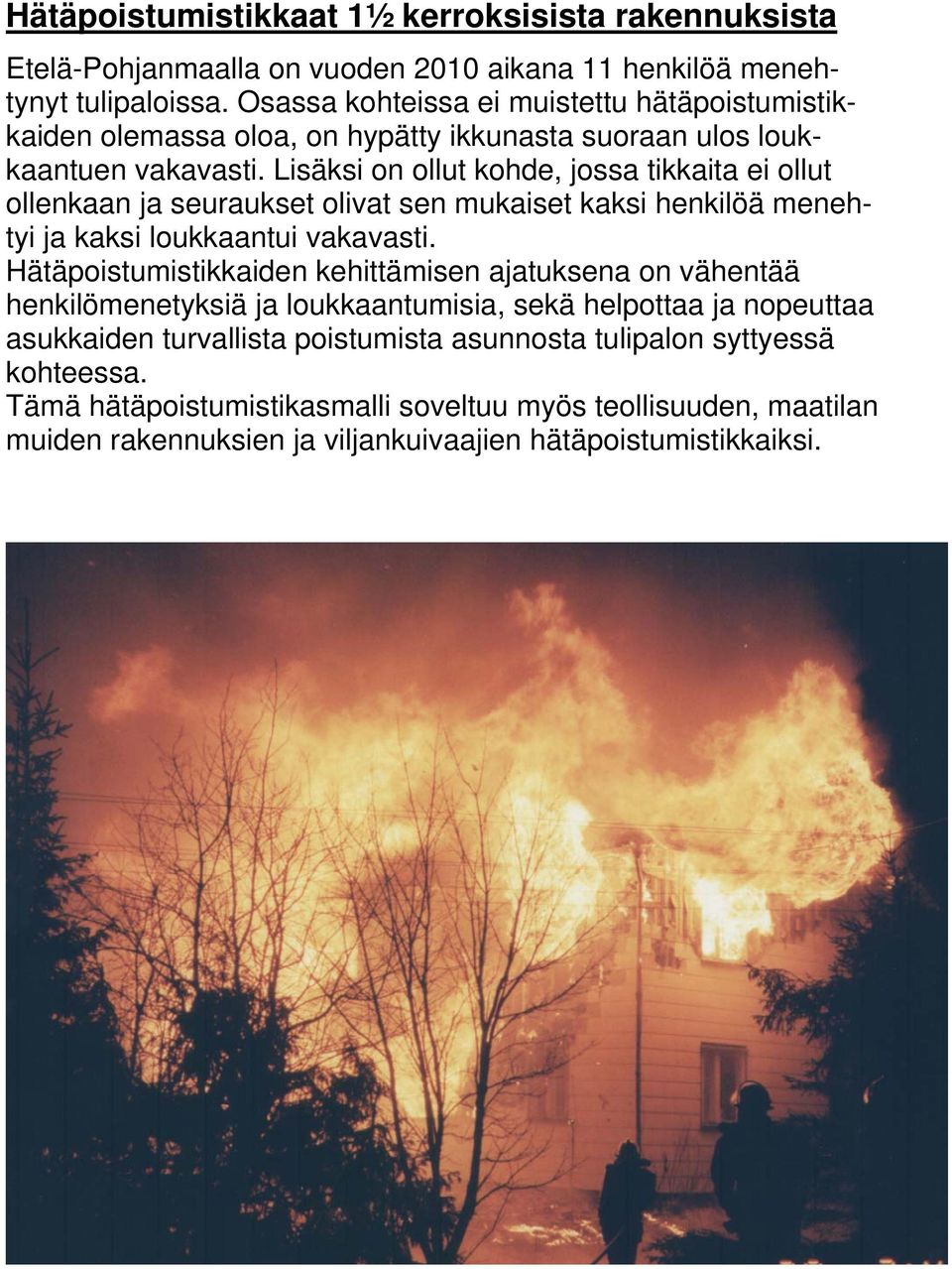 Hätäpoistumistikkaat 1½ kerroksisista rakennuksista

Etelä-Pohjanmaalla on vuoden 2010 aikana 11 henkilöä menehtynyt tulipaloissa. Osassa kohteissa ei muistettu hätäpoistumistikkaiden olemassa oloa, on hypätty ikkunasta suoraan ulos loukkaantuen vakavasti. Lisäksi on ollut kohde, jossa tikkaita ei ollut ollenkaan ja seuraukset olivat sen mukaiset kaksi henkilöä menehtyi ja kaksi loukkaantui vakavasti.
Hätäpoistumistikkaiden kehittämisen ajatuksena on vähentää henkilömenetyksiä ja loukkaantumisia, sekä helpottaa ja nopeuttaa asukkaiden turvallista poistumista asunnosta tulipalon syttyessä kohteessa.
Tämä hätäpoistumistikasmalli soveltuu myös teollisuuden, maatilan muiden rakennuksien ja viljankuivaajien hätäpoistumistikkaiksi.